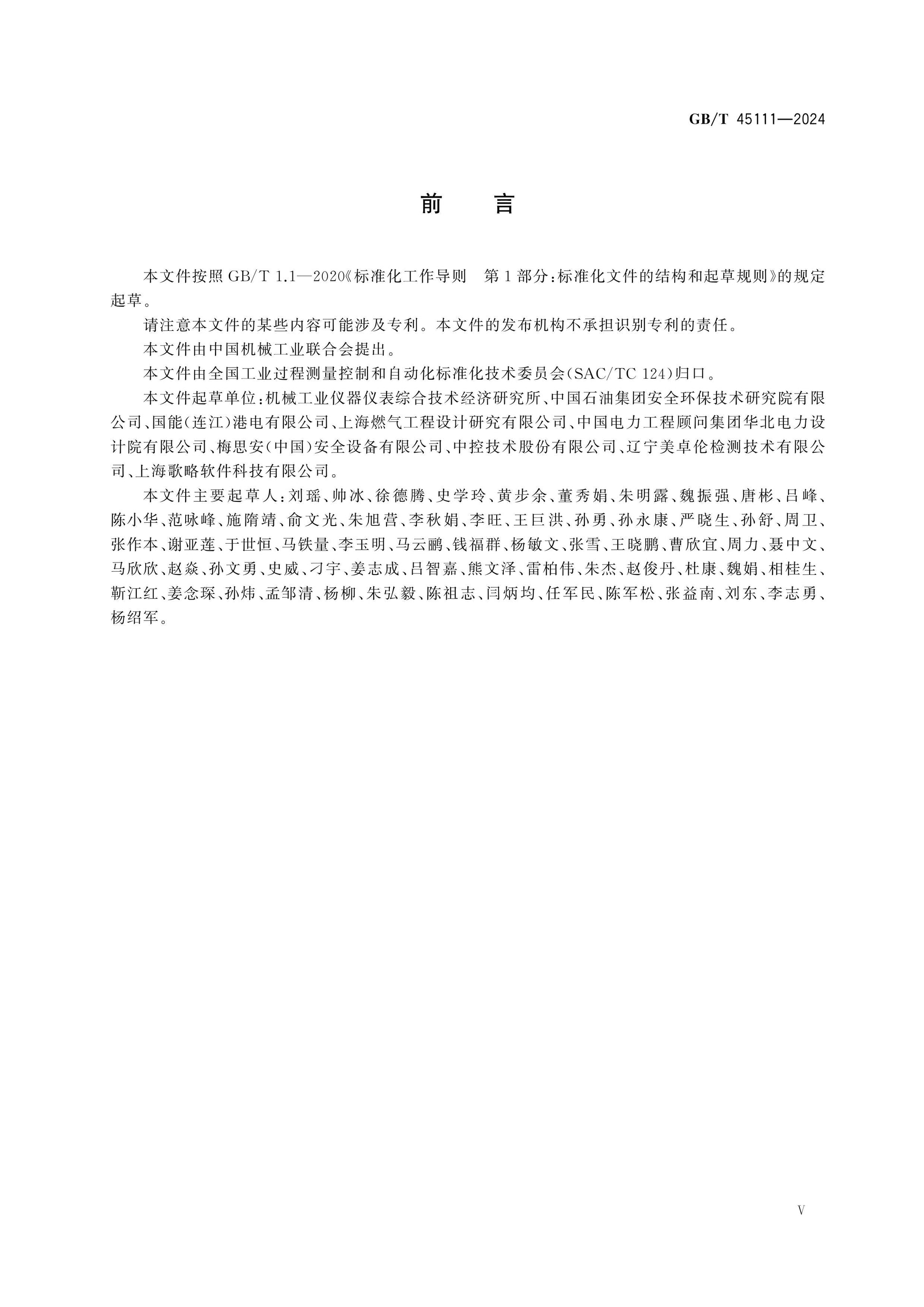 GB/T 45111—2024

前 言

本文件按照GB/T 1.1—2020《标准化工作导则 第1部分:标准化文件的结构和起草规则》的规定起草。

请注意本文件的某些内容可能涉及专利。本文件的发布机构不承担识别专利的责任。

本文件由中国机械工业联合会提出。

本文件由全国工业过程测量控制和自动化标准化技术委员会(SAC/TC 124)归口。

本文件起草单位:机械工业仪器仪表综合技术经济研究所、中国石油集团安全环保技术研究院有限公司、国能(连江)港电有限公司、上海燃气工程设计研究有限公司、中国电力工程顾问集团华北电力设计院有限公司、梅思安(中国)安全设备有限公司、中控技术股份有限公司、辽宁美卓伦检测技术有限公司、上海歌略软件科技有限公司。

本文件主要起草人:刘瑶、帅冰、徐德腾、史学玲、黄步余、董秀娟、朱明露、魏振强、唐彬、吕峰、陈小华、范咏峰、施隋靖、俞文光、朱旭营、李秋娟、李旺、王巨洪、孙勇、孙永康、严晓生、孙舒、周卫、张作本、谢亚莲、于世恒、马铁量、李玉明、马云鹂、钱福群、杨敏文、张雪、王晓鹏、曹欣宜、周力、聂中文、马欣欣、赵焱、孙文勇、史威、刁宇、姜志成、吕智嘉、熊文泽、雷柏伟、朱杰、赵俊丹、杜康、魏娟、相桂生、靳江红、姜念琛、孙炜、孟邹清、杨柳、朱弘毅、陈祖志、闫炳均、任军民、陈军松、张益南、刘东、李志勇、杨绍军。

V